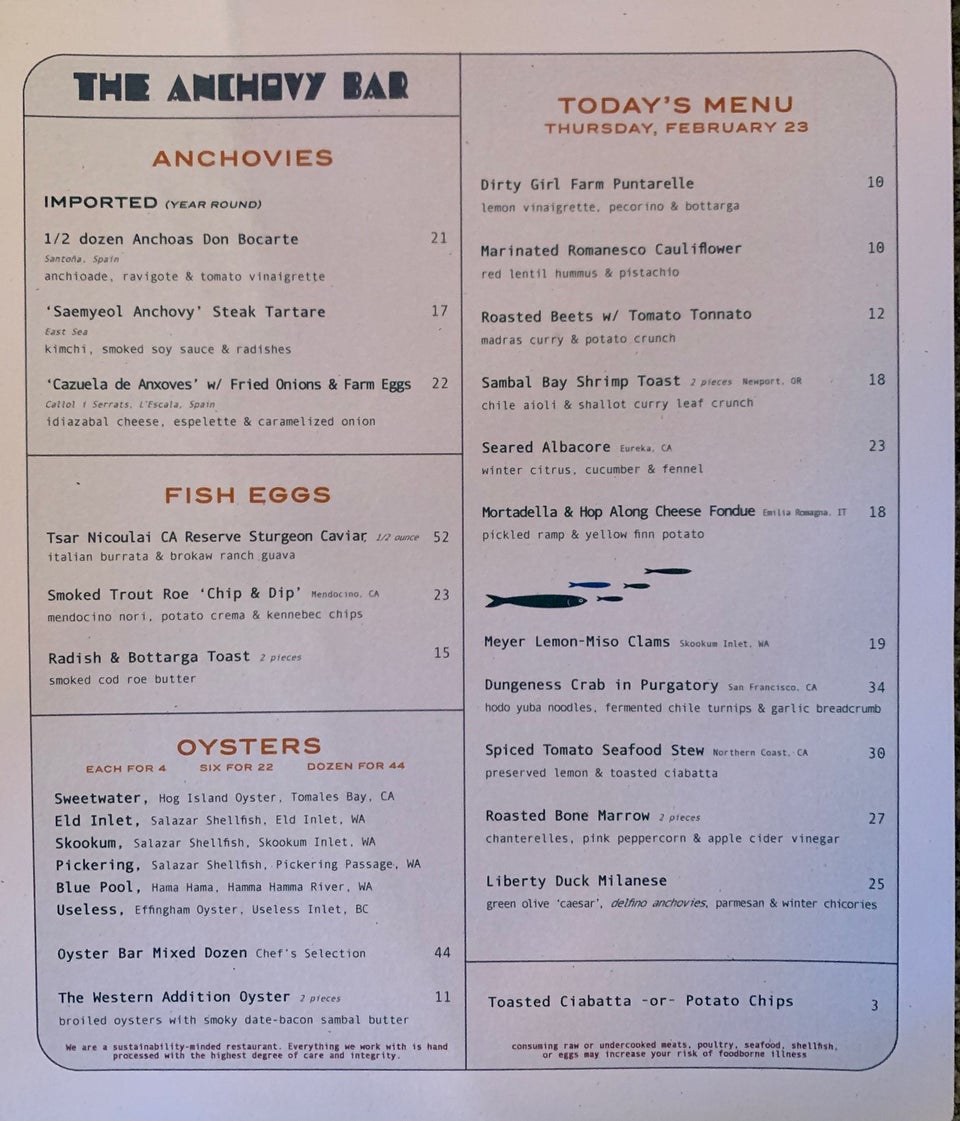 THE ANCHOVY BAR

ANCHOVIES

IMPORTED (YEAR ROUND)

1/2 dozen Anchoas Don Bocarte 21
Santoña, Spain
anchioade, ravigote & tomato vinaigrette

'Saemyeol Anchovy' Steak Tartare 17
East Sea
kimchi, smoked soy sauce & radishes

'Cazuela de Anxoves' w/ Fried Onions & Farm Eggs 22
Callol i Serrats, L'Escala, Spain
idiazabal cheese, espelette & caramelized onion

FISH EGGS

Tsar Nicoulai CA Reserve Sturgeon Caviar 1/2 ounce 52
italian burrata & brokaw ranch guava

Smoked Trout Roe 'Chip & Dip' Mendocino, CA 23
mendocino nori, potato crema & kennebec chips

Radish & Bottarga Toast 2 pieces 15
smoked cod roe butter

OYSTERS

EACH FOR 4 SIX FOR 22 DOZEN FOR 44

Sweetwater, Hog Island Oyster, Tomales Bay, CA
Eld Inlet, Salazar Shellfish, Eld Inlet, WA
Skookum, Salazar Shellfish, Skookum Inlet, WA
Pickering, Salazar Shellfish, Pickering Passage, WA
Blue Pool, Hama Hama, Hamma Hamma River, WA
Useless, Effingham Oyster, Useless Inlet, BC

Oyster Bar Mixed Dozen Chef's Selection 44

The Western Addition Oyster 2 pieces 11
broiled oysters with smoky date-bacon sambal butter

We are a sustainability-minded restaurant. Everything we work with is hand processed with the highest degree of care and integrity.

TODAY'S MENU
THURSDAY, FEBRUARY 23

Dirty Girl Farm Puntarelle 10
lemon vinaigrette, pecorino & bottarga

Marinated Romanesco Cauliflower 10
red lentil hummus & pistachio

Roasted Beets w/ Tomato Tonnato 12
madras curry & potato crunch

Sambal Bay Shrimp Toast 2 pieces Newport, OR 18
chile aioli & shallot curry leaf crunch

Seared Albacore Eureka, CA 23
winter citrus, cucumber & fennel

Mortadella & Hop Along Cheese Fondue Emilia Romagna, IT 18
pickled ramp & yellow finn potato

Meyer Lemon-Miso Clams Skookum Inlet, WA 19

Dungeness Crab in Purgatory San Francisco, CA 34
hodo yuba noodles, fermented chile turnips & garlic breadcrumb

Spiced Tomato Seafood Stew Northern Coast, CA 30
preserved lemon & toasted ciabatta

Roasted Bone Marrow 2 pieces 27
chanterelles, pink peppercorn & apple cider vinegar

Liberty Duck Milanese 25
green olive 'caesar', delfino anchovies, parmesan & winter chicories

Toasted Ciabatta -or- Potato Chips 3

consuming raw or undercooked meats, poultry, seafood, shellfish, or eggs may increase your risk of foodborne illness